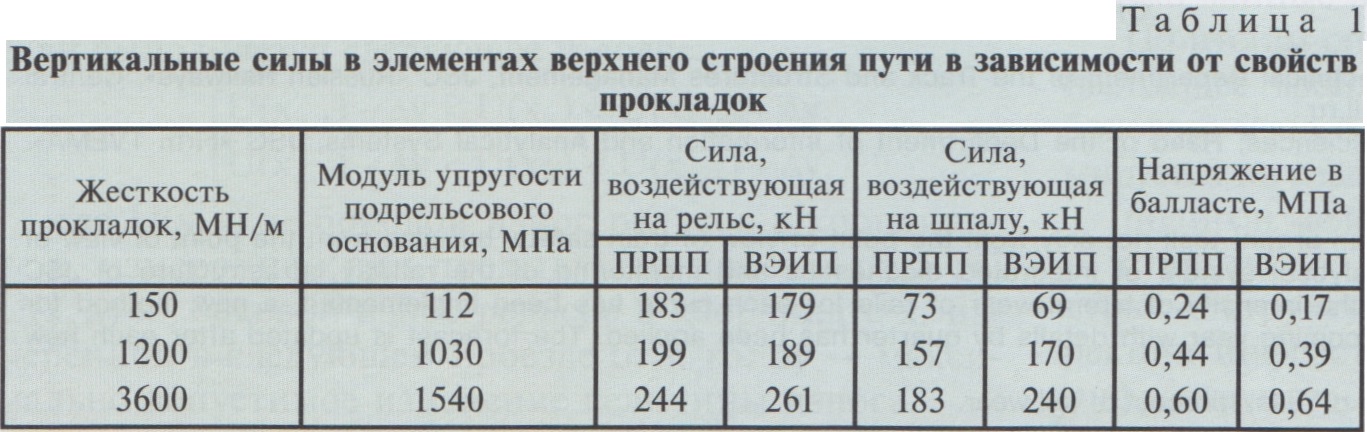 Таблица 1

Вертикальные силы в элементах верхнего строения пути в зависимости от свойств прокладок

| Жесткость прокладок, МН/м | Модуль упругости подрельсового основания, МПа | Сила, воздействующая на рельс, кН | | Сила, воздействующая на шпалу, кН | | Напряжение в балласте, МПа | |
|---|---|---|---|---|---|---|---|
| | | ПРПП | ВЭИП | ПРПП | ВЭИП | ПРПП | ВЭИП |
| 150 | 112 | 183 | 179 | 73 | 69 | 0,24 | 0,17 |
| 1200 | 1030 | 199 | 189 | 157 | 170 | 0,44 | 0,39 |
| 3600 | 1540 | 244 | 261 | 183 | 240 | 0,60 | 0,64 |